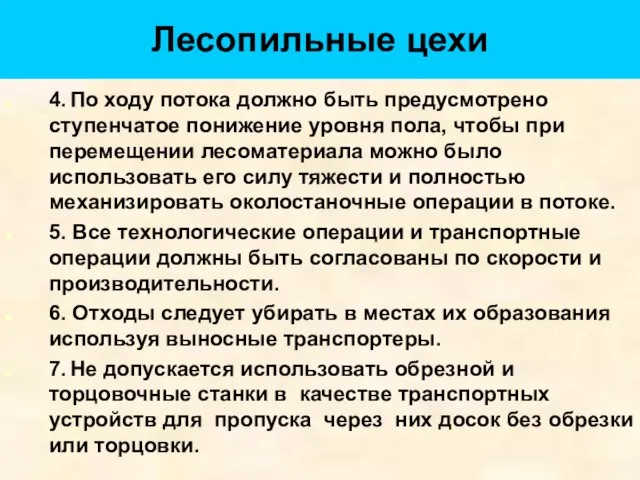 Лесопильные цехи

4. По ходу потока должно быть предусмотрено ступенчатое понижение уровня пола, чтобы при перемещении лесоматериала можно было использовать его силу тяжести и полностью механизировать околостаночные операции в потоке.

5. Все технологические операции и транспортные операции должны быть согласованы по скорости и производительности.

6. Отходы следует убирать в местах их образования используя выносные транспортеры.

7. Не допускается использовать обрезной и торцовочные станки в качестве транспортных устройств для пропуска через них досок без обрезки или торцовки.